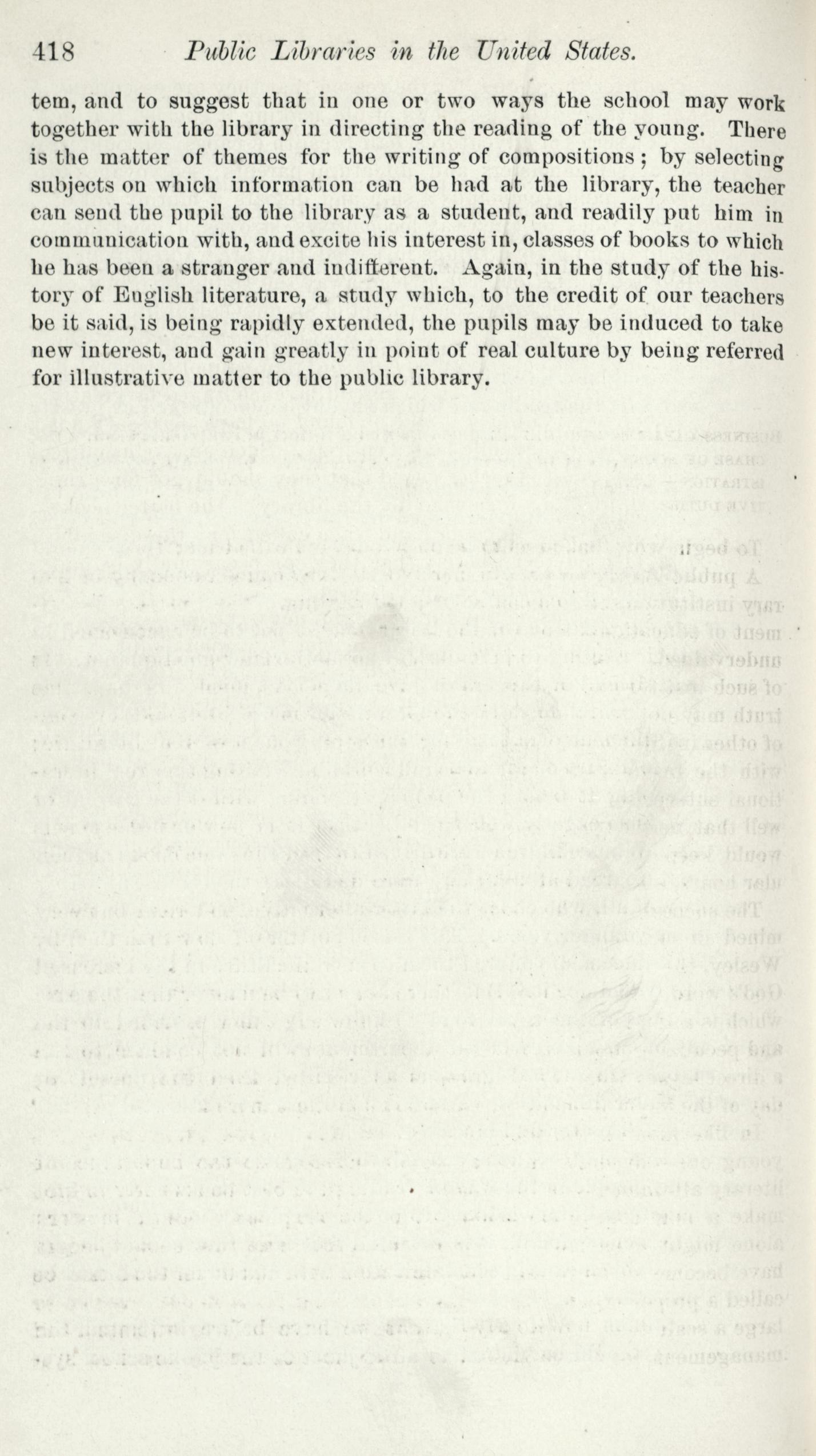 418 Public Libraries in the United States.

tem, and to suggest that in one or two ways the school may work together with the library in directing the reading of the young. There is the matter of themes for the writing of compositions; by selecting subjects on which information can be had at the library, the teacher can send the pupil to the library as a student, and readily put him in communication with, and excite his interest in, classes of books to which he has been a stranger and indifferent. Again, in the study of the history of English literature, a study which, to the credit of our teachers be it said, is being rapidly extended, the pupils may be induced to take new interest, and gain greatly in point of real culture by being referred for illustrative matter to the public library.